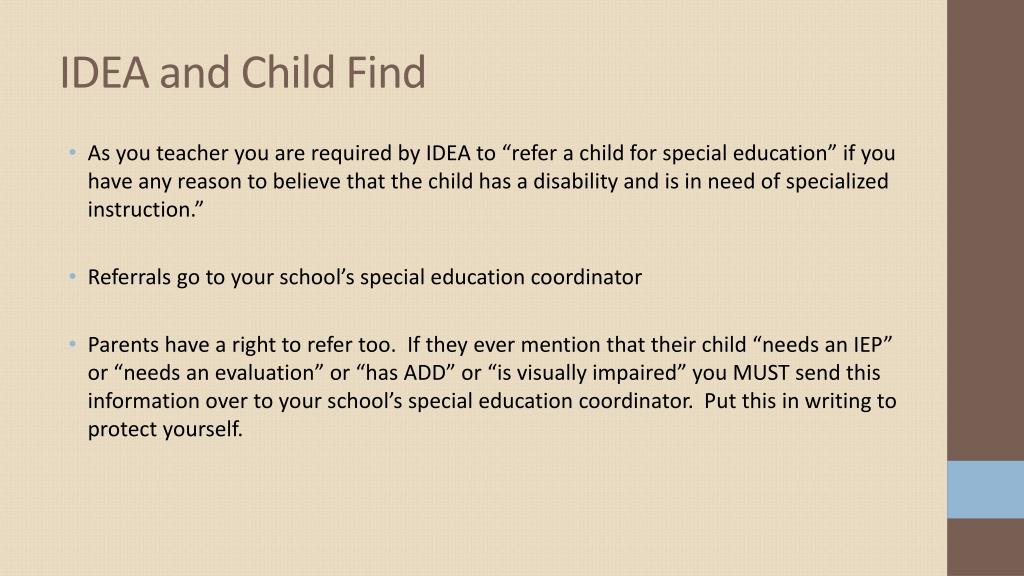 IDEA and Child Find

• As you teacher you are required by IDEA to "refer a child for special education" if you have any reason to believe that the child has a disability and is in need of specialized instruction."

• Referrals go to your school's special education coordinator

• Parents have a right to refer too. If they ever mention that their child "needs an IEP" or "needs an evaluation" or "has ADD" or "is visually impaired" you MUST send this information over to your school's special education coordinator. Put this in writing to protect yourself.